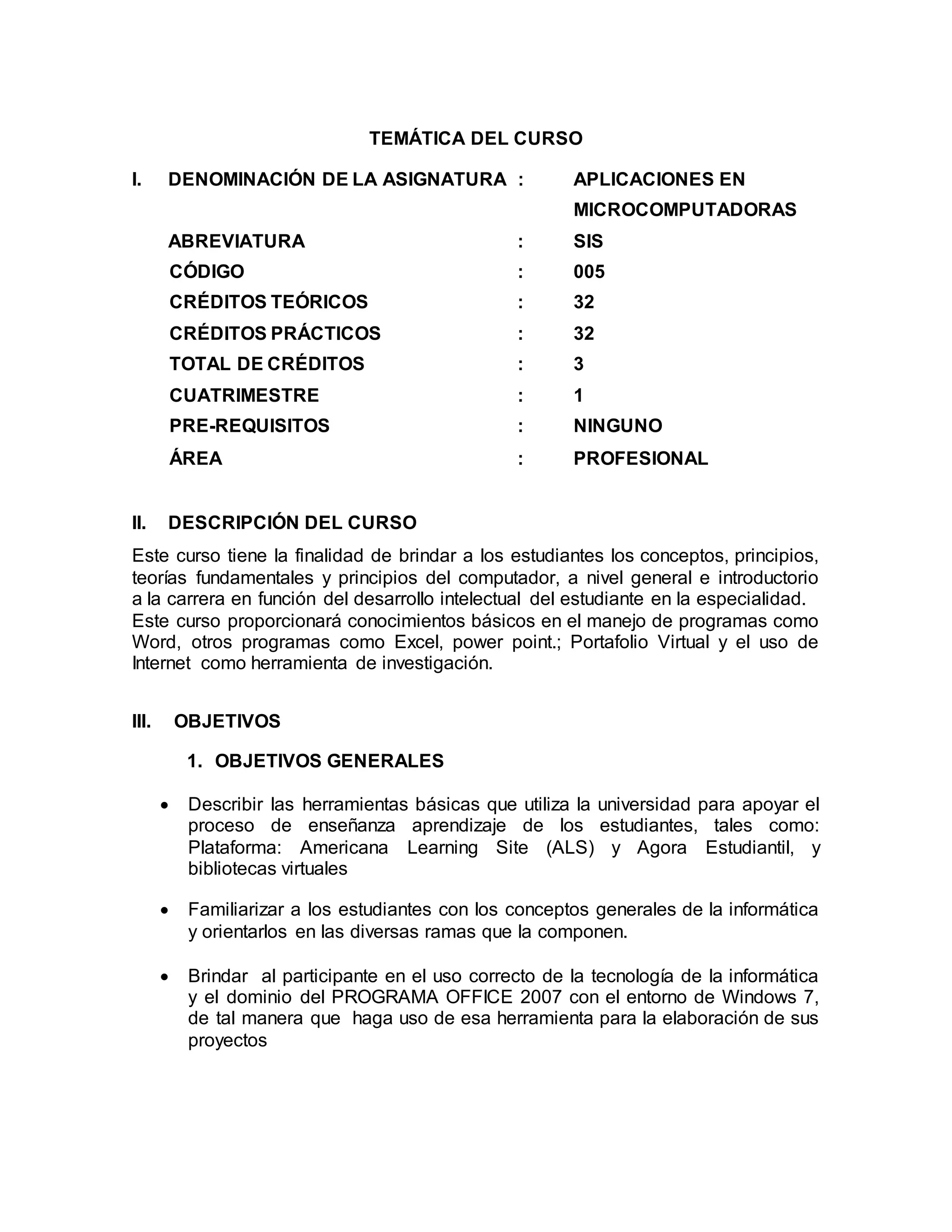 TEMÁTICA DEL CURSO

I. DENOMINACIÓN DE LA ASIGNATURA : APLICACIONES EN MICROCOMPUTADORAS

ABREVIATURA : SIS

CÓDIGO : 005

CRÉDITOS TEÓRICOS : 32

CRÉDITOS PRÁCTICOS : 32

TOTAL DE CRÉDITOS : 3

CUATRIMESTRE : 1

PRE-REQUISITOS : NINGUNO

ÁREA : PROFESIONAL

II. DESCRIPCIÓN DEL CURSO

Este curso tiene la finalidad de brindar a los estudiantes los conceptos, principios, teorías fundamentales y principios del computador, a nivel general e introductorio a la carrera en función del desarrollo intelectual del estudiante en la especialidad. Este curso proporcionará conocimientos básicos en el manejo de programas como Word, otros programas como Excel, power point.; Portafolio Virtual y el uso de Internet como herramienta de investigación.

III. OBJETIVOS

1. OBJETIVOS GENERALES

• Describir las herramientas básicas que utiliza la universidad para apoyar el proceso de enseñanza aprendizaje de los estudiantes, tales como: Plataforma: Americana Learning Site (ALS) y Agora Estudiantil, y bibliotecas virtuales

• Familiarizar a los estudiantes con los conceptos generales de la informática y orientarlos en las diversas ramas que la componen.

• Brindar al participante en el uso correcto de la tecnología de la informática y el dominio del PROGRAMA OFFICE 2007 con el entorno de Windows 7, de tal manera que haga uso de esa herramienta para la elaboración de sus proyectos